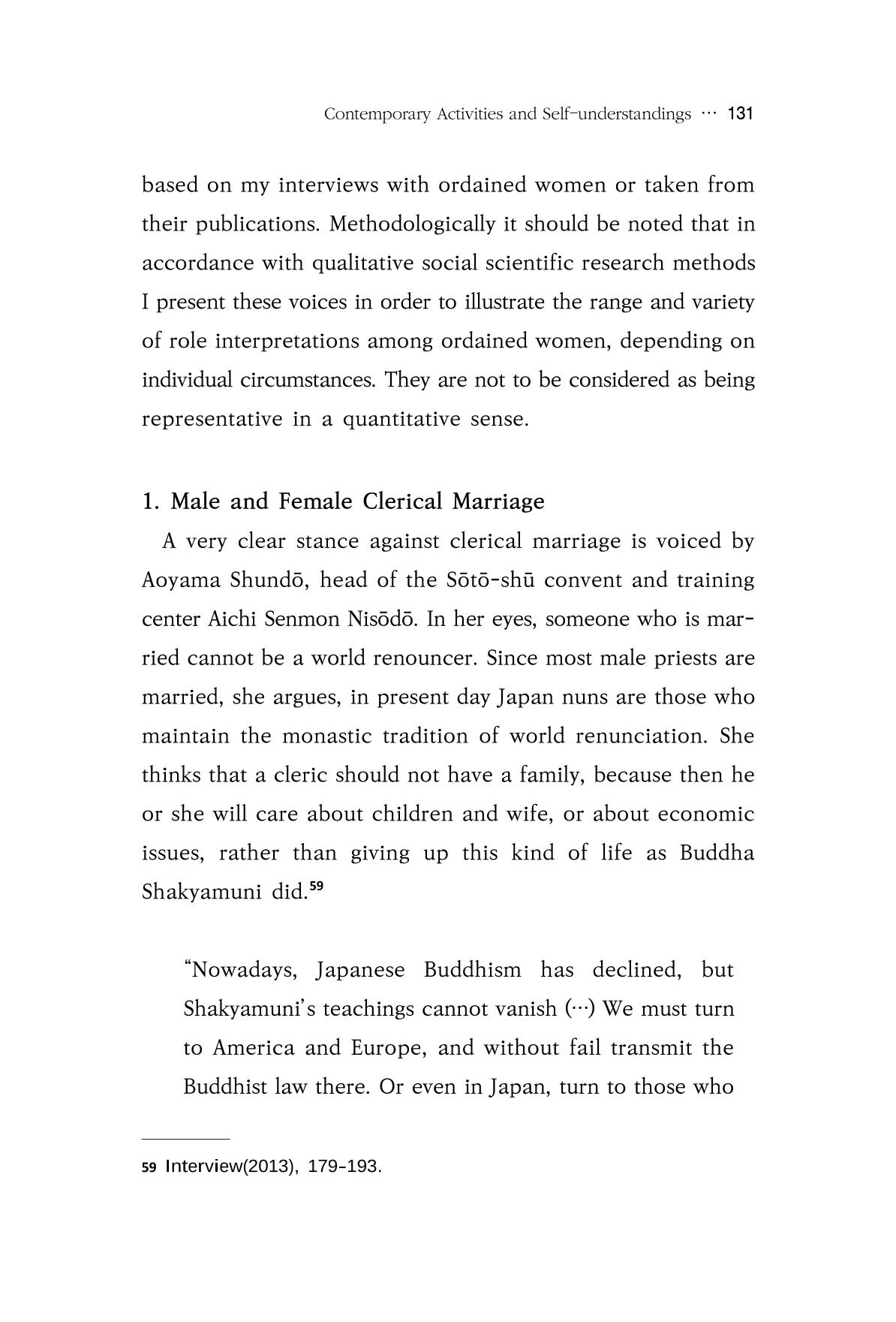 Contemporary Activities and Self-understandings ··· 131

based on my interviews with ordained women or taken from their publications. Methodologically it should be noted that in accordance with qualitative social scientific research methods I present these voices in order to illustrate the range and variety of role interpretations among ordained women, depending on individual circumstances. They are not to be considered as being representative in a quantitative sense.

1. Male and Female Clerical Marriage

A very clear stance against clerical marriage is voiced by Aoyama Shundō, head of the Sōtō-shū convent and training center Aichi Senmon Nisōdō. In her eyes, someone who is married cannot be a world renouncer. Since most male priests are married, she argues, in present day Japan nuns are those who maintain the monastic tradition of world renunciation. She thinks that a cleric should not have a family, because then he or she will care about children and wife, or about economic issues, rather than giving up this kind of life as Buddha Shakyamuni did.$^{59}$

"Nowadays, Japanese Buddhism has declined, but Shakyamuni's teachings cannot vanish (···) We must turn to America and Europe, and without fail transmit the Buddhist law there. Or even in Japan, turn to those who

59 Interview(2013), 179-193.